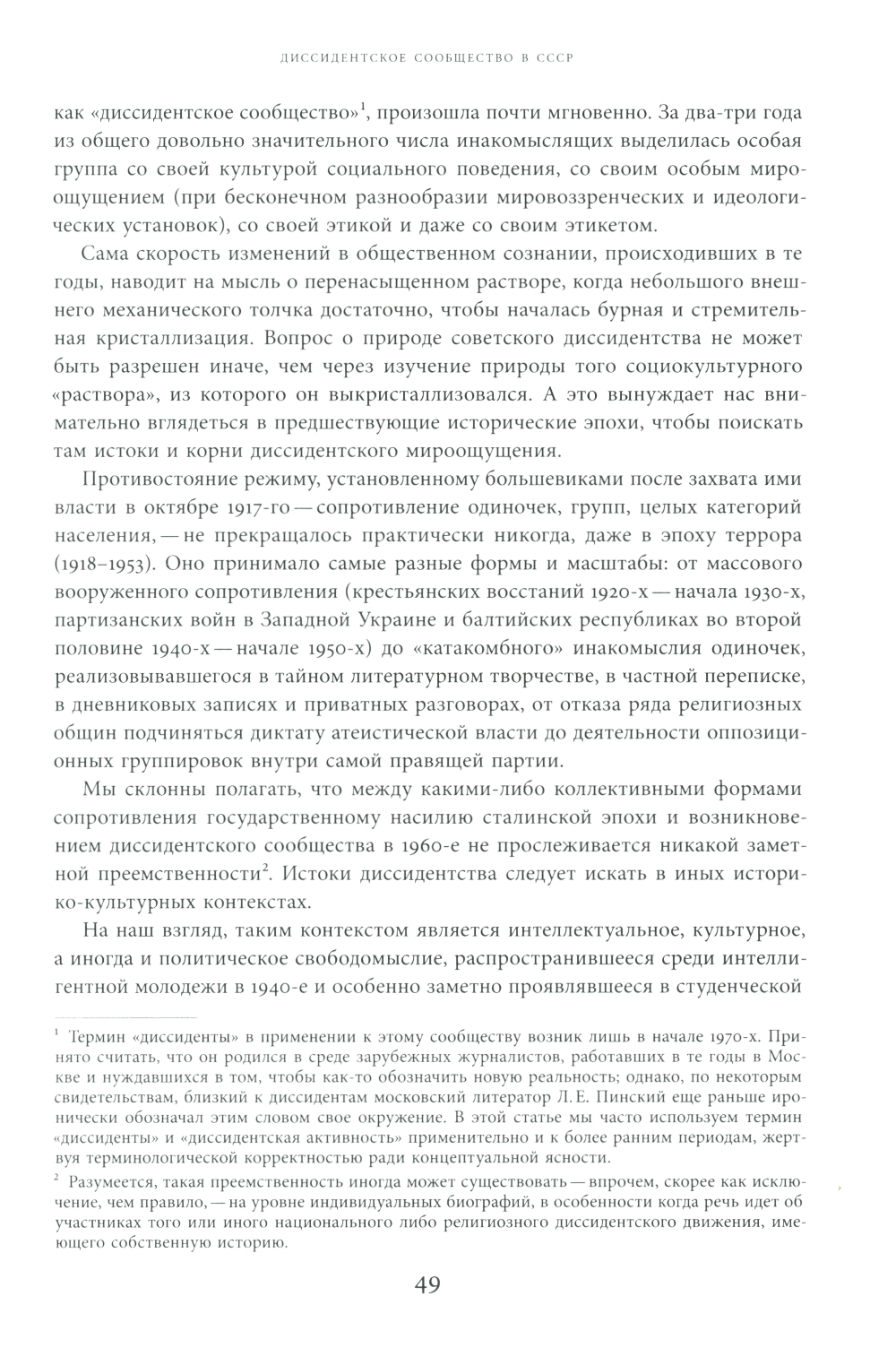 ДИССИДЕНТСКОЕ СООБЩЕСТВО В СССР

как «диссидентское сообщество»$^1$, произошла почти мгновенно. За два-три года из общего довольно значительного числа инакомыслящих выделилась особая группа со своей культурой социального поведения, со своим особым мироощущением (при бесконечном разнообразии мировоззренческих и идеологических установок), со своей этикой и даже со своим этикетом.

Сама скорость изменений в общественном сознании, происходивших в те годы, наводит на мысль о перенасыщенном растворе, когда небольшого внешнего механического толчка достаточно, чтобы началась бурная и стремительная кристаллизация. Вопрос о природе советского диссидентства не может быть разрешен иначе, чем через изучение природы того социокультурного «раствора», из которого он выкристаллизовался. А это вынуждает нас внимательно вглядеться в предшествующие исторические эпохи, чтобы поискать там истоки и корни диссидентского мироощущения.

Противостояние режиму, установленному большевиками после захвата ими власти в октябре 1917-го — сопротивление одиночек, групп, целых категорий населения, — не прекращалось практически никогда, даже в эпоху террора (1918–1953). Оно принимало самые разные формы и масштабы: от массового вооруженного сопротивления (крестьянских восстаний 1920-х — начала 1930-х, партизанских войн в Западной Украине и балтийских республиках во второй половине 1940-х — начале 1950-х) до «катакомбного» инакомыслия одиночек, реализовывавшегося в тайном литературном творчестве, в частной переписке, в дневниковых записях и приватных разговорах, от отказа ряда религиозных общин подчиняться диктату атеистической власти до деятельности оппозиционных группировок внутри самой правящей партии.

Мы склонны полагать, что между какими-либо коллективными формами сопротивления государственному насилию сталинской эпохи и возникновением диссидентского сообщества в 1960-е не прослеживается никакой заметной преемственности$^2$. Истоки диссидентства следует искать в иных историко-культурных контекстах.

На наш взгляд, таким контекстом является интеллектуальное, культурное, а иногда и политическое свободомыслие, распространившееся среди интеллигентной молодежи в 1940-е и особенно заметно проявлявшееся в студенческой

$^1$ Термин «диссиденты» в применении к этому сообществу возник лишь в начале 1970-х. Принято считать, что он родился в среде зарубежных журналистов, работавших в те годы в Москве и нуждавшихся в том, чтобы как-то обозначить новую реальность; однако, по некоторым свидетельствам, близкий к диссидентам московский литератор Л. Е. Пинский еще раньше иронически обозначал этим словом свое окружение. В этой статье мы часто используем термин «диссиденты» и «диссидентская активность» применительно и к более ранним периодам, жертвуя терминологической корректностью ради концептуальной ясности.

$^2$ Разумеется, такая преемственность иногда может существовать — впрочем, скорее как исключение, чем правило, — на уровне индивидуальных биографий, в особенности когда речь идет об участниках того или иного национального либо религиозного диссидентского движения, имеющего собственную историю.

49